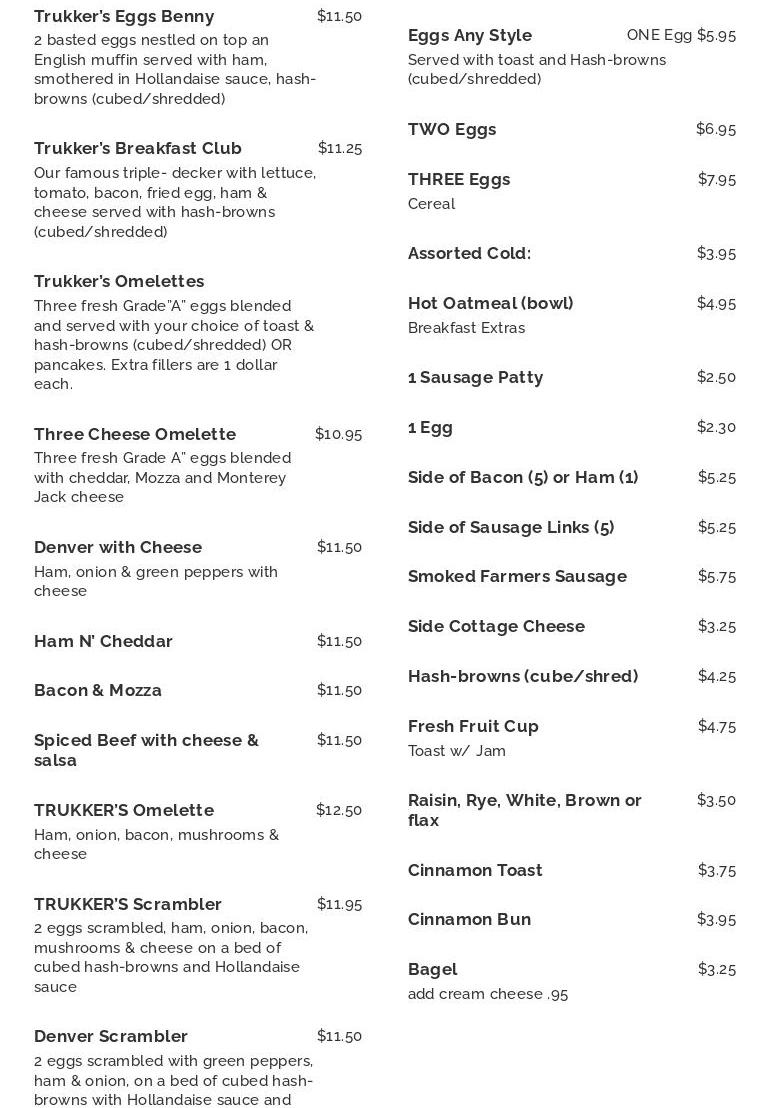 Trukker's Eggs Benny $11.50
2 basted eggs nestled on top an English muffin served with ham, smothered in Hollandaise sauce, hash-browns (cubed/shredded)

Trukker's Breakfast Club $11.25
Our famous triple- decker with lettuce, tomato, bacon, fried egg, ham & cheese served with hash-browns (cubed/shredded)

Trukker's Omelettes
Three fresh Grade"A" eggs blended and served with your choice of toast & hash-browns (cubed/shredded) OR pancakes. Extra fillers are 1 dollar each.

Three Cheese Omelette $10.95
Three fresh Grade A" eggs blended with cheddar, Mozza and Monterey Jack cheese

Denver with Cheese $11.50
Ham, onion & green peppers with cheese

Ham N' Cheddar $11.50

Bacon & Mozza $11.50

Spiced Beef with cheese & salsa $11.50

TRUKKER'S Omelette $12.50
Ham, onion, bacon, mushrooms & cheese

TRUKKER'S Scrambler $11.95
2 eggs scrambled, ham, onion, bacon, mushrooms & cheese on a bed of cubed hash-browns and Hollandaise sauce

Denver Scrambler $11.50
2 eggs scrambled with green peppers, ham & onion, on a bed of cubed hash-browns with Hollandaise sauce and

Eggs Any Style ONE Egg $5.95
Served with toast and Hash-browns (cubed/shredded)

TWO Eggs $6.95

THREE Eggs $7.95
Cereal

Assorted Cold: $3.95

Hot Oatmeal (bowl) $4.95
Breakfast Extras

1 Sausage Patty $2.50

1 Egg $2.30

Side of Bacon (5) or Ham (1) $5.25

Side of Sausage Links (5) $5.25

Smoked Farmers Sausage $5.75

Side Cottage Cheese $3.25

Hash-browns (cube/shred) $4.25

Fresh Fruit Cup $4.75
Toast w/ Jam

Raisin, Rye, White, Brown or flax $3.50

Cinnamon Toast $3.75

Cinnamon Bun $3.95

Bagel $3.25
add cream cheese .95